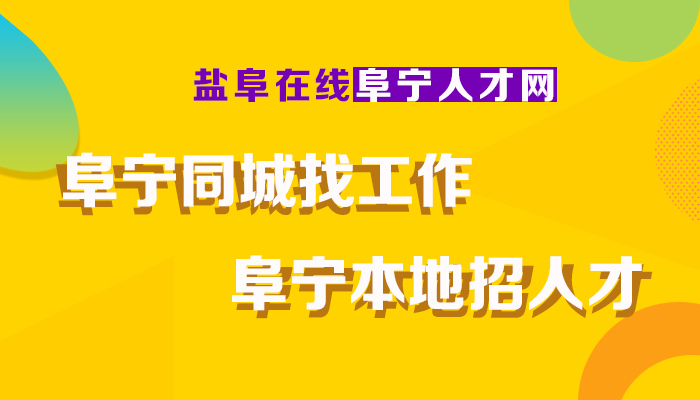 盐阜在线阜宁人才网

阜宁同城找工作

阜宁本地招人才